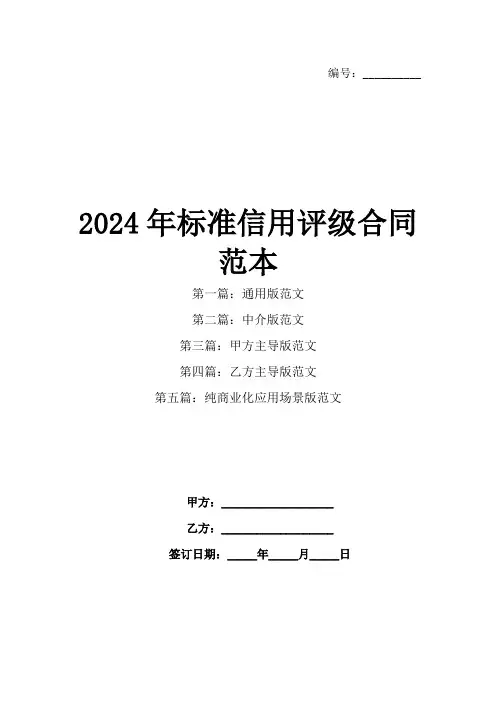 编号：____

2024年标准信用评级合同范本

第一篇：通用版范文

第二篇：中介版范文

第三篇：甲方主导版范文

第四篇：乙方主导版范文

第五篇：纯商业化应用场景版范文

甲方：____

乙方：____

签订日期：____年____月____日